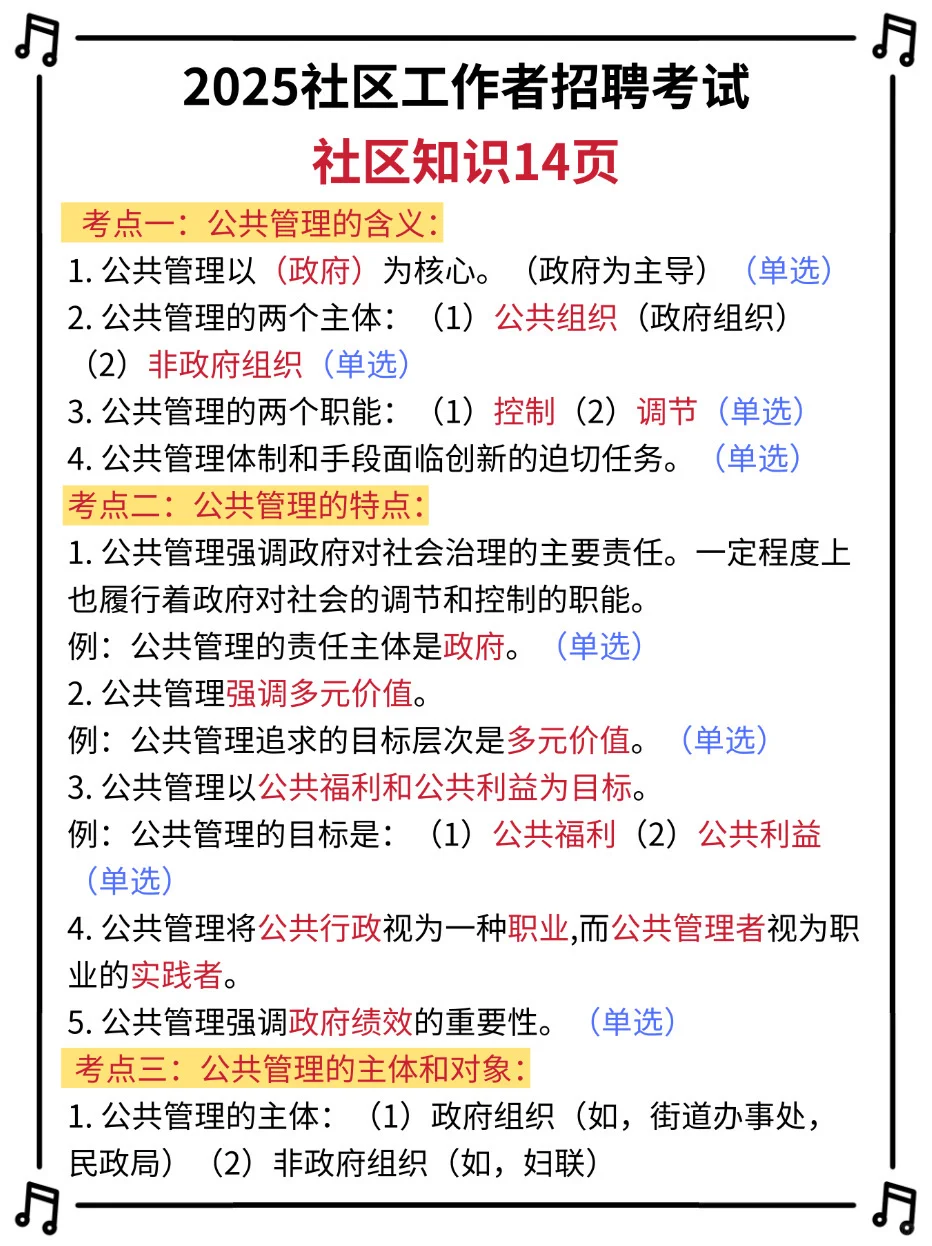 2025社区工作者招聘考试

社区知识14页

考点一：公共管理的含义：

1. 公共管理以（政府）为核心。（政府为主导）（单选）

2. 公共管理的两个主体：（1）公共组织（政府组织）（2）非政府组织（单选）

3. 公共管理的两个职能：（1）控制（2）调节（单选）

4. 公共管理体制和手段面临创新的迫切任务。（单选）

考点二：公共管理的特点：

1. 公共管理强调政府对社会治理的主要责任。一定程度上也履行着政府对社会的调节和控制的职能。

例：公共管理的责任主体是政府。（单选）

2. 公共管理强调多元价值。

例：公共管理追求的目标层次是多元价值。（单选）

3. 公共管理以公共福利和公共利益为目标。

例：公共管理的目标是：（1）公共福利（2）公共利益（单选）

4. 公共管理将公共行政视为一种职业,而公共管理者视为职业的实践者。

5. 公共管理强调政府绩效的重要性。（单选）

考点三：公共管理的主体和对象：

1. 公共管理的主体：（1）政府组织（如，街道办事处，民政局）（2）非政府组织（如，妇联）